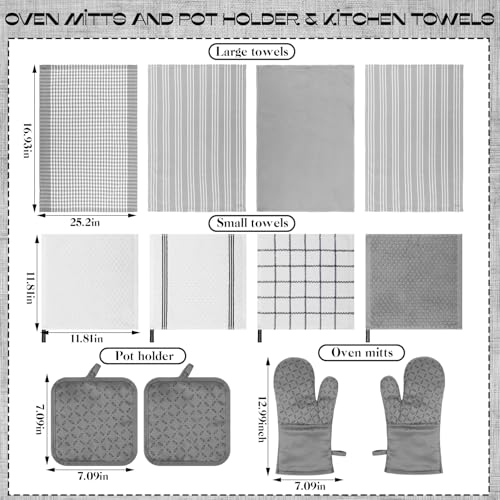 OVEN MITTS AND POT HOLDER & KITCHEN TOWELS

Large towels

16.93in

25.2in

Small towels

11.81in

11.81in

Pot holder

7.09in

7.09in

Oven mitts

12.99inch

7.09in